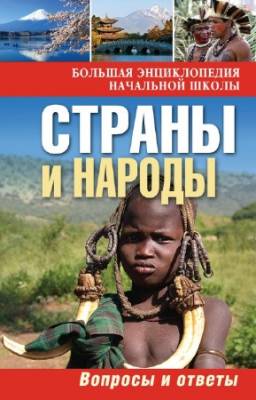 БОЛЬШАЯ ЭНЦИКЛОПЕДИЯ НАЧАЛЬНОЙ ШКОЛЫ

СТРАНЫ И НАРОДЫ

Вопросы и ответы